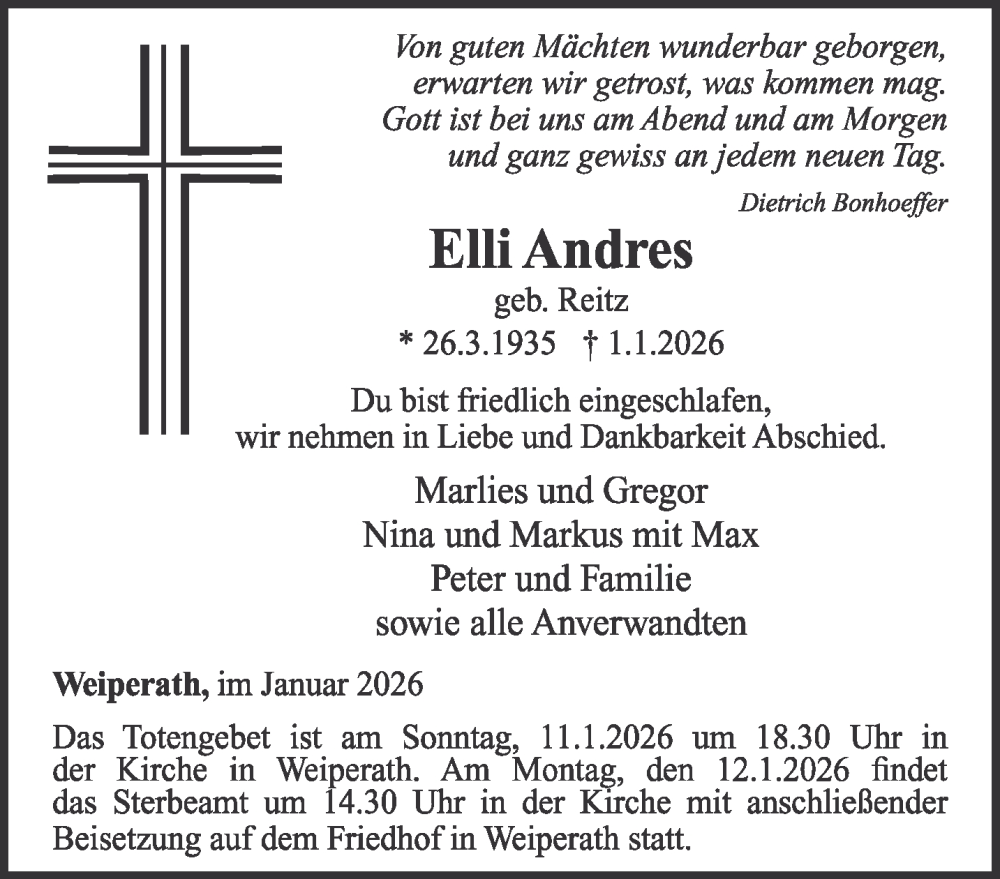 Von guten Mächten wunderbar geborgen,
erwarten wir getrost, was kommen mag.
Gott ist bei uns am Abend und am Morgen
und ganz gewiss an jedem neuen Tag.

Dietrich Bonhoeffer

Elli Andres

geb. Reitz

* 26.3.1935 † 1.1.2026

Du bist friedlich eingeschlafen,
wir nehmen in Liebe und Dankbarkeit Abschied.

Marlies und Gregor
Nina und Markus mit Max
Peter und Familie
sowie alle Anverwandten

Weiperath, im Januar 2026

Das Totengebet ist am Sonntag, 11.1.2026 um 18.30 Uhr in der Kirche in Weiperath. Am Montag, den 12.1.2026 findet das Sterbeamt um 14.30 Uhr in der Kirche mit anschließender Beisetzung auf dem Friedhof in Weiperath statt.